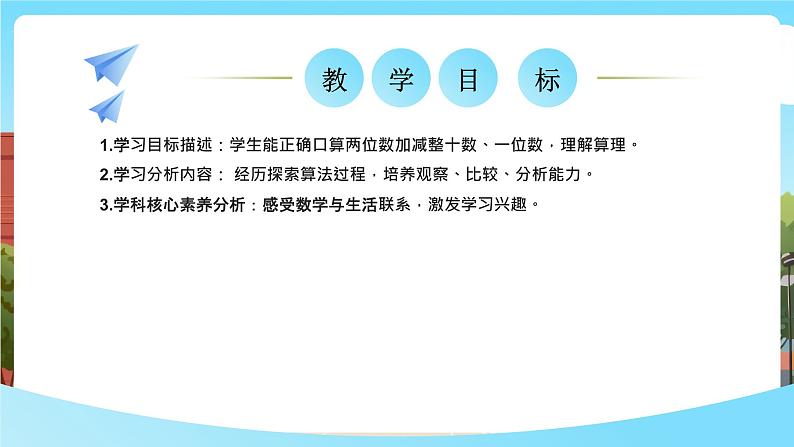 教学目标

1.学习目标描述：学生能正确口算两位数加减整十数、一位数，理解算理。

2.学习分析内容： 经历探索算法过程，培养观察、比较、分析能力。

3.学科核心素养分析：感受数学与生活联系，激发学习兴趣。